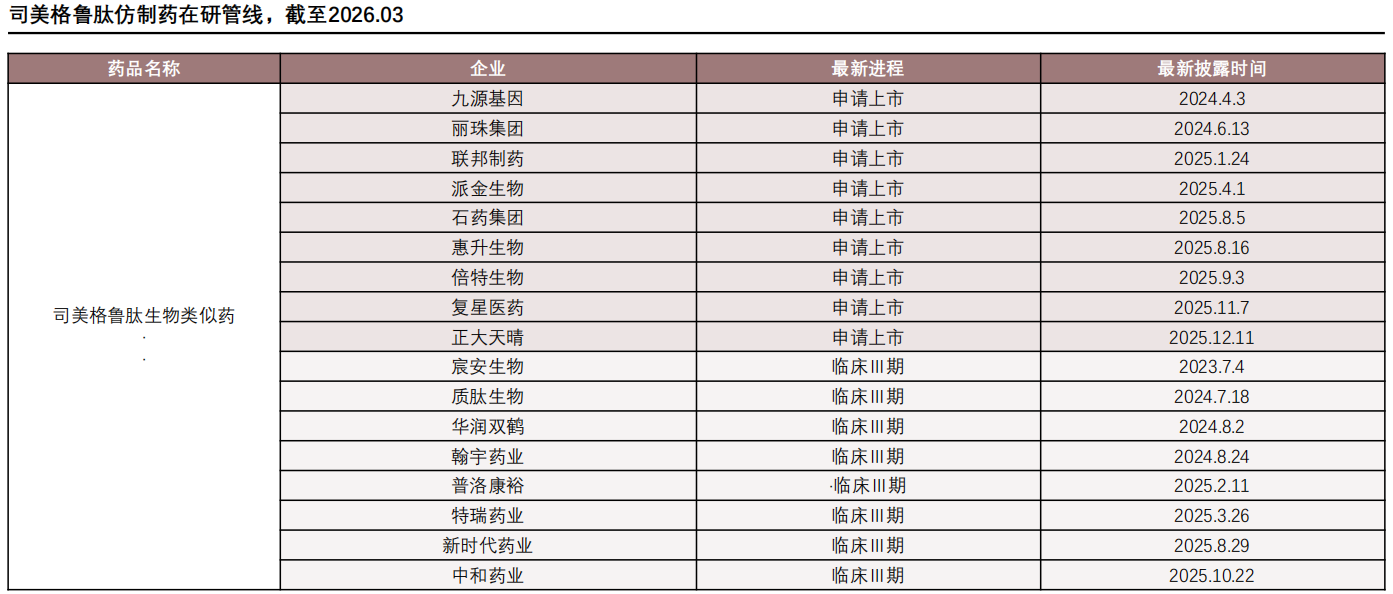 司美格鲁肽仿制药在研管线，截至2026.03

| 药品名称 | 企业 | 最新进程 | 最新披露时间 |
|---|---|---|---|
| 司美格鲁肽生物类似药 | 九源基因 | 申请上市 | 2024.4.3 |
|  | 丽珠集团 | 申请上市 | 2024.6.13 |
|  | 联邦制药 | 申请上市 | 2025.1.24 |
|  | 派金生物 | 申请上市 | 2025.4.1 |
|  | 石药集团 | 申请上市 | 2025.8.5 |
|  | 惠升生物 | 申请上市 | 2025.8.16 |
|  | 倍特生物 | 申请上市 | 2025.9.3 |
|  | 复星医药 | 申请上市 | 2025.11.7 |
|  | 正大天晴 | 申请上市 | 2025.12.11 |
|  | 宸安生物 | 临床III期 | 2023.7.4 |
|  | 质肽生物 | 临床III期 | 2024.7.18 |
|  | 华润双鹤 | 临床III期 | 2024.8.2 |
|  | 翰宇药业 | 临床III期 | 2024.8.24 |
|  | 普洛康裕 | 临床III期 | 2025.2.11 |
|  | 特瑞药业 | 临床III期 | 2025.3.26 |
|  | 新时代药业 | 临床III期 | 2025.8.29 |
|  | 中和药业 | 临床III期 | 2025.10.22 |